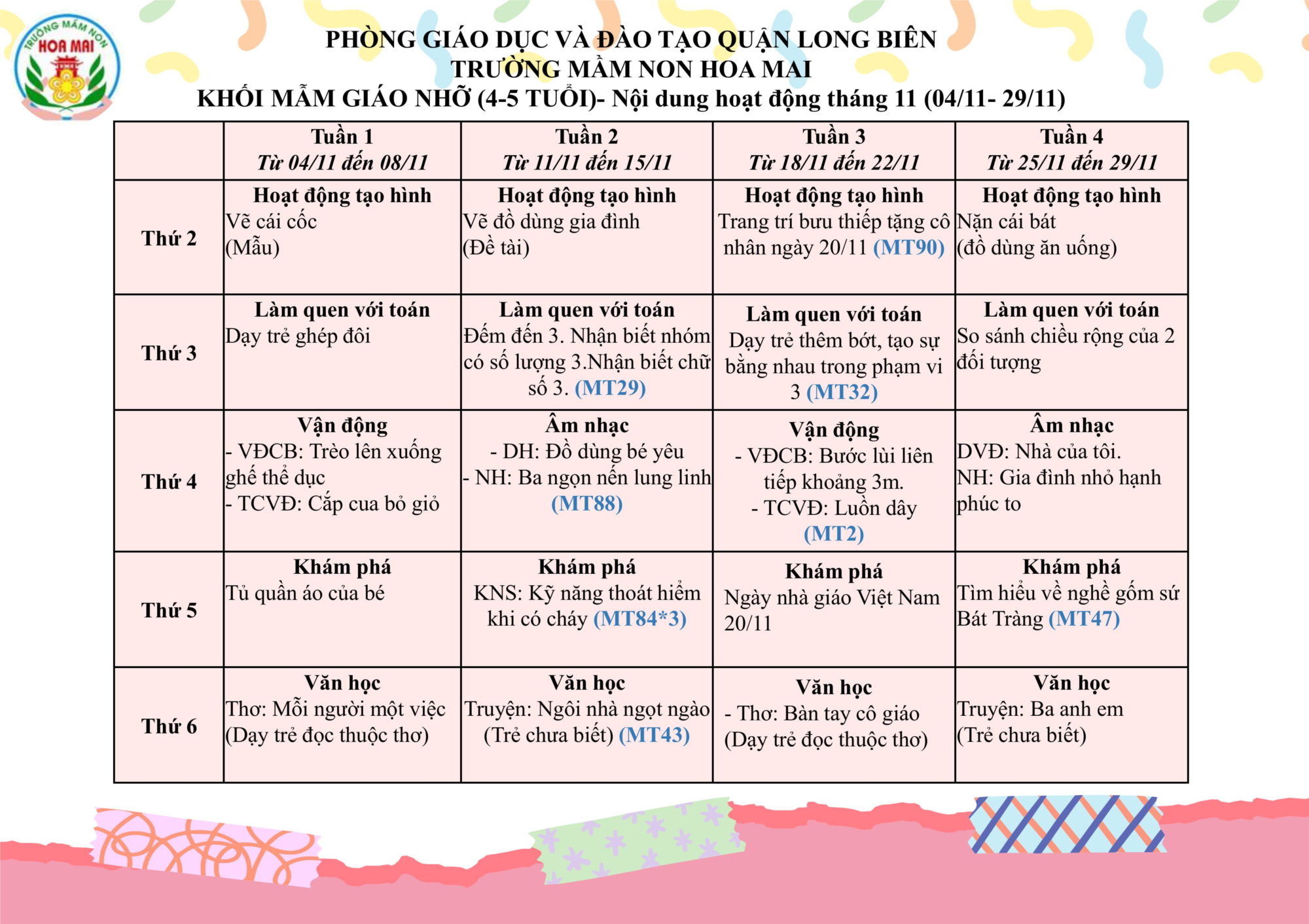 TRƯỜNG MẦM NON HOA MAI

PHÒNG GIÁO DỤC VÀ ĐÀO TẠO QUẬN LONG BIÊN
TRƯỜNG MẦM NON HOA MAI
KHỐI MẪM GIÁO NHỠ (4-5 TUỔI)- Nội dung hoạt động tháng 11 (04/11- 29/11)

| | Tuần 1 Từ 04/11 đến 08/11 | Tuần 2 Từ 11/11 đến 15/11 | Tuần 3 Từ 18/11 đến 22/11 | Tuần 4 Từ 25/11 đến 29/11 |
|---|---|---|---|---|
| Thứ 2 | Hoạt động tạo hình Vẽ cái cốc (Mẫu) | Hoạt động tạo hình Vẽ đồ dùng gia đình (Đề tài) | Hoạt động tạo hình Trang trí bưu thiếp tặng cô nhân ngày 20/11 (MT90) | Hoạt động tạo hình Nặn cái bát (đồ dùng ăn uống) |
| Thứ 3 | Làm quen với toán Dạy trẻ ghép đôi | Làm quen với toán Đếm đến 3. Nhận biết nhóm có số lượng 3.Nhận biết chữ số 3. (MT29) | Làm quen với toán Dạy trẻ thêm bớt, tạo sự bằng nhau trong phạm vi 3 (MT32) | Làm quen với toán So sánh chiều rộng của 2 đối tượng |
| Thứ 4 | Vận động - VĐCB: Trèo lên xuống ghế thể dục - TCVĐ: Cắp cua bỏ giỏ | Âm nhạc - DH: Đồ dùng bé yêu - NH: Ba ngọn nến lung linh (MT88) | Vận động - VĐCB: Bước lùi liên tiếp khoảng 3m. - TCVĐ: Luồn dây (MT2) | Âm nhạc DVĐ: Nhà của tôi. NH: Gia đình nhỏ hạnh phúc to |
| Thứ 5 | Khám phá Tủ quần áo của bé | Khám phá KNS: Kỹ năng thoát hiểm khi có cháy (MT84*3) | Khám phá Ngày nhà giáo Việt Nam 20/11 | Khám phá Tìm hiểu về nghề gốm sứ Bát Tràng (MT47) |
| Thứ 6 | Văn học Thơ: Mỗi người một việc (Dạy trẻ đọc thuộc thơ) | Văn học Truyện: Ngôi nhà ngọt ngào (Trẻ chưa biết) (MT43) | Văn học - Thơ: Bàn tay cô giáo (Dạy trẻ đọc thuộc thơ) | Văn học Truyện: Ba anh em (Trẻ chưa biết) |